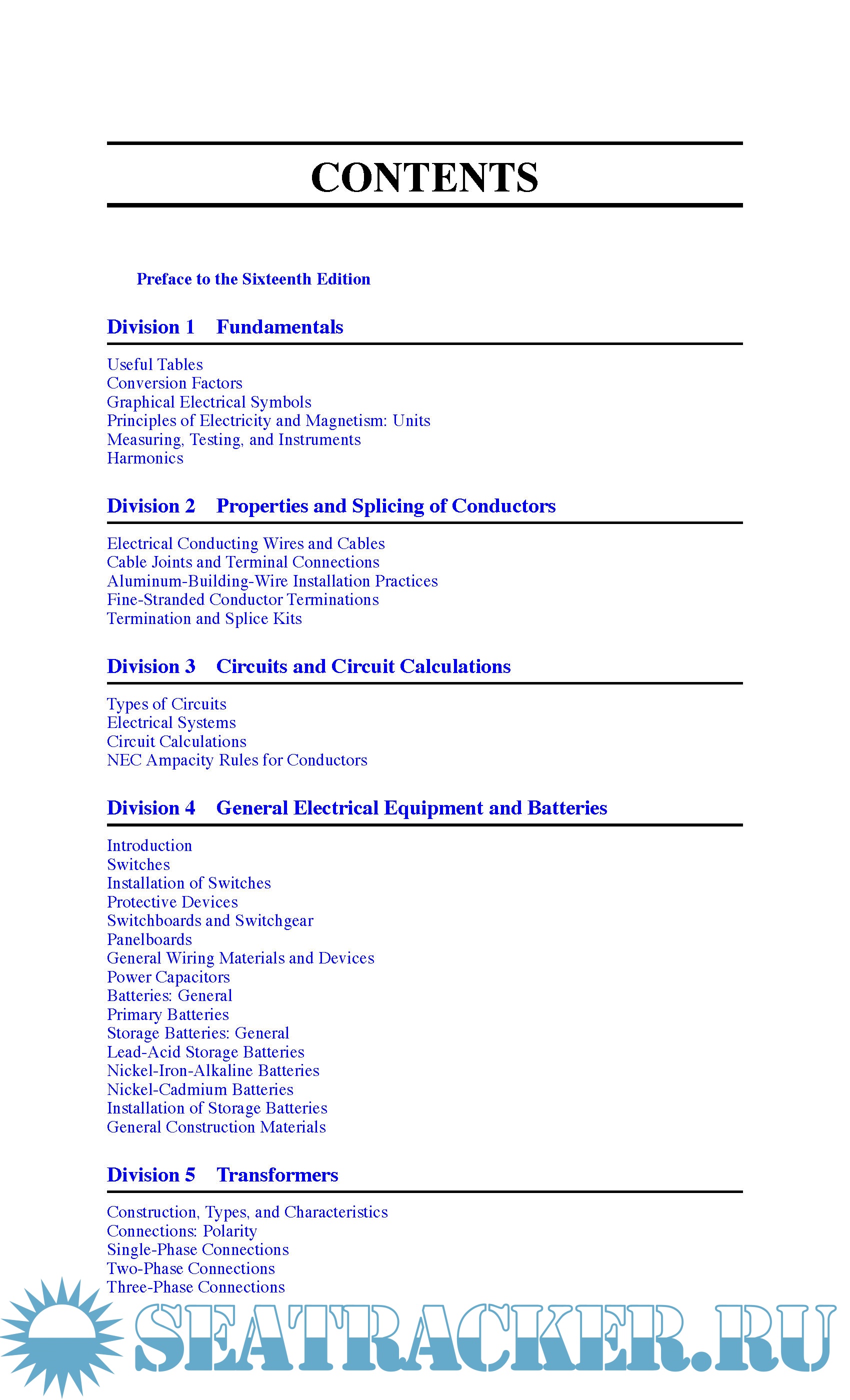 CONTENTS

Preface to the Sixteenth Edition

Division 1 Fundamentals

Useful Tables
Conversion Factors
Graphical Electrical Symbols
Principles of Electricity and Magnetism: Units
Measuring, Testing, and Instruments
Harmonics

Division 2 Properties and Splicing of Conductors

Electrical Conducting Wires and Cables
Cable Joints and Terminal Connections
Aluminum-Building-Wire Installation Practices
Fine-Stranded Conductor Terminations
Termination and Splice Kits

Division 3 Circuits and Circuit Calculations

Types of Circuits
Electrical Systems
Circuit Calculations
NEC Ampacity Rules for Conductors

Division 4 General Electrical Equipment and Batteries

Introduction
Switches
Installation of Switches
Protective Devices
Switchboards and Switchgear
Panelboards
General Wiring Materials and Devices
Power Capacitors
Batteries: General
Primary Batteries
Storage Batteries: General
Lead-Acid Storage Batteries
Nickel-Iron-Alkaline Batteries
Nickel-Cadmium Batteries
Installation of Storage Batteries
General Construction Materials

Division 5 Transformers

Construction, Types, and Characteristics
Connections: Polarity
Single-Phase Connections
Two-Phase Connections
Three-Phase Connections

SEATRACKER.RU